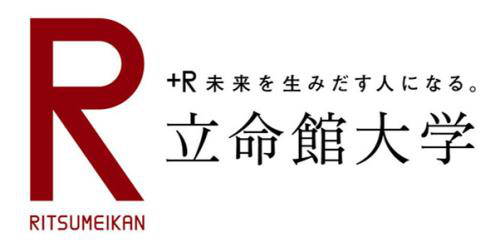 R
RITSUMEIKAN

+R 未来を生みだす人になる。
立命館大学